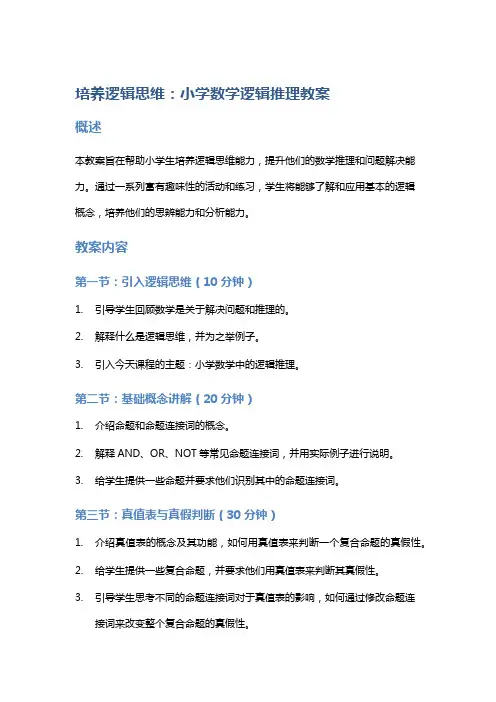 培养逻辑思维：小学数学逻辑推理教案

概述

本教案旨在帮助小学生培养逻辑思维能力，提升他们的数学推理和问题解决能力。通过一系列富有趣味性的活动和练习，学生将能够了解和应用基本的逻辑概念，培养他们的思辨能力和分析能力。

教案内容

第一节：引入逻辑思维（10 分钟）

1. 引导学生回顾数学是关于解决问题和推理的。

2. 解释什么是逻辑思维，并为之举例子。

3. 引入今天课程的主题：小学数学中的逻辑推理。

第二节：基础概念讲解（20 分钟）

1. 介绍命题和命题连接词的概念。

2. 解释 AND、OR、NOT 等常见命题连接词，并用实际例子进行说明。

3. 给学生提供一些命题并要求他们识别其中的命题连接词。

第三节：真值表与真假判断（30 分钟）

1. 介绍真值表的概念及其功能，如何用真值表来判断一个复合命题的真假性。

2. 给学生提供一些复合命题，并要求他们用真值表来判断其真假性。

3. 引导学生思考不同的命题连接词对于真值表的影响，如何通过修改命题连接词来改变整个复合命题的真假性。